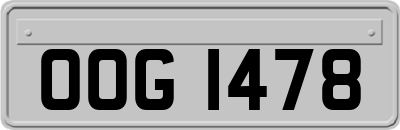 OOG 1478